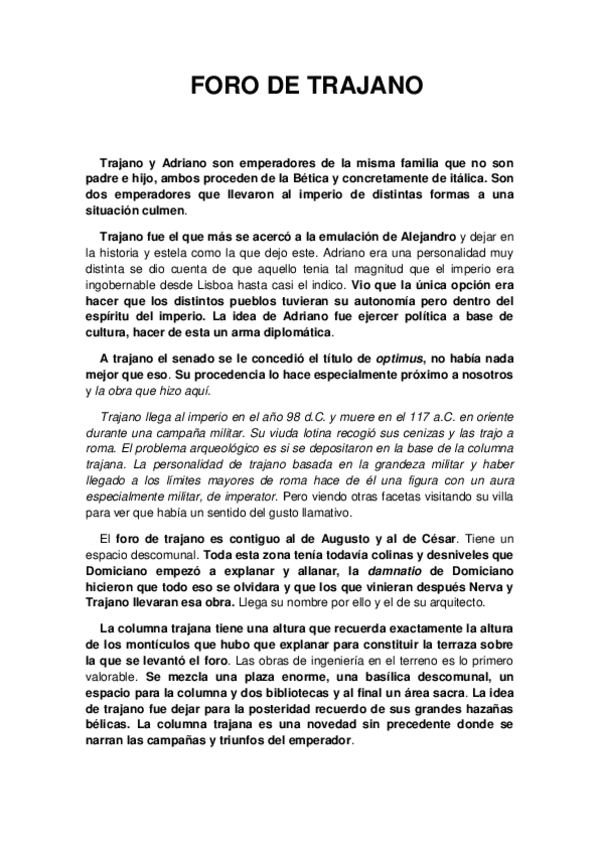 FORO DE TRAJANO

Trajano y Adriano son emperadores de la misma familia que no son padre e hijo, ambos proceden de la Bética y concretamente de itálica. Son dos emperadores que llevaron al imperio de distintas formas a una situación culmen.

Trajano fue el que más se acercó a la emulación de Alejandro y dejar en la historia y estela como la que dejo este. Adriano era una personalidad muy distinta se dio cuenta de que aquello tenia tal magnitud que el imperio era ingobernable desde Lisboa hasta casi el indico. Vio que la única opción era hacer que los distintos pueblos tuvieran su autonomía pero dentro del espíritu del imperio. La idea de Adriano fue ejercer política a base de cultura, hacer de esta un arma diplomática.

A trajano el senado se le concedió el título de optimus, no había nada mejor que eso. Su procedencia lo hace especialmente próximo a nosotros y la obra que hizo aquí.

Trajano llega al imperio en el año 98 d.C. y muere en el 117 a.C. en oriente durante una campaña militar. Su viuda lotina recogió sus cenizas y las trajo a roma. El problema arqueológico es si se depositaron en la base de la columna trajana. La personalidad de trajano basada en la grandeza militar y haber llegado a los límites mayores de roma hace de él una figura con un aura especialmente militar, de imperator. Pero viendo otras facetas visitando su villa para ver que había un sentido del gusto llamativo.

El foro de trajano es contiguo al de Augusto y al de César. Tiene un espacio descomunal. Toda esta zona tenía todavía colinas y desniveles que Domiciano empezó a explanar y allanar, la damnatio de Domiciano hicieron que todo eso se olvidara y que los que vinieran después Nerva y Trajano llevaran esa obra. Llega su nombre por ello y el de su arquitecto.

La columna trajana tiene una altura que recuerda exactamente la altura de los montículos que hubo que explanar para constituir la terraza sobre la que se levantó el foro. Las obras de ingeniería en el terreno es lo primero valorable. Se mezcla una plaza enorme, una basílica descomunal, un espacio para la columna y dos bibliotecas y al final un área sacra. La idea de trajano fue dejar para la posteridad recuerdo de sus grandes hazañas bélicas. La columna trajana es una novedad sin precedente donde se narran las campañas y triunfos del emperador.